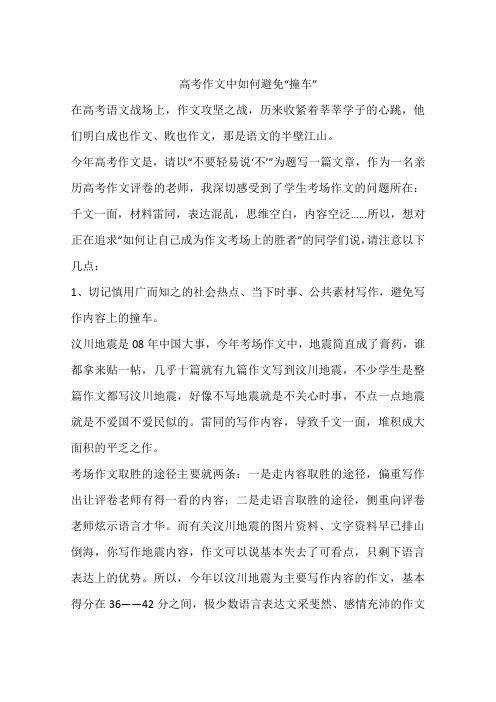 高考作文中如何避免“撞车”

在高考语文战场上，作文攻坚之战，历来收紧着莘莘学子的心跳，他们明白成也作文、败也作文，那是语文的半壁江山。

今年高考作文是，请以“不要轻易说‘不’”为题写一篇文章，作为一名亲历高考作文评卷的老师，我深切感受到了学生考场作文的问题所在：千文一面，材料雷同，表达混乱，思维空白，内容空泛……所以，想对正在追求“如何让自己成为作文考场上的胜者”的同学们说，请注意以下几点：

1、切记慎用广而知之的社会热点、当下时事、公共素材写作，避免写作内容上的撞车。

汶川地震是08年中国大事，今年考场作文中，地震简直成了膏药，谁都拿来贴一帖，几乎十篇就有九篇作文写到汶川地震，不少学生是整篇作文都写汶川地震，好像不写地震就是不关心时事，不点一点地震就是不爱国不爱民似的。雷同的写作内容，导致千文一面，堆积成大面积的平乏之作。

考场作文取胜的途径主要就两条：一是走内容取胜的途径，偏重写作出让评卷老师有得一看的内容；二是走语言取胜的途径，侧重向评卷老师炫示语言才华。而有关汶川地震的图片资料、文字资料早已排山倒海，你写作地震内容，作文可以说基本失去了可看点，只剩下语言表达上的优势。所以，今年以汶川地震为主要写作内容的作文，基本得分在36——42分之间，极少数语言表达文采斐然、感情充沛的作文